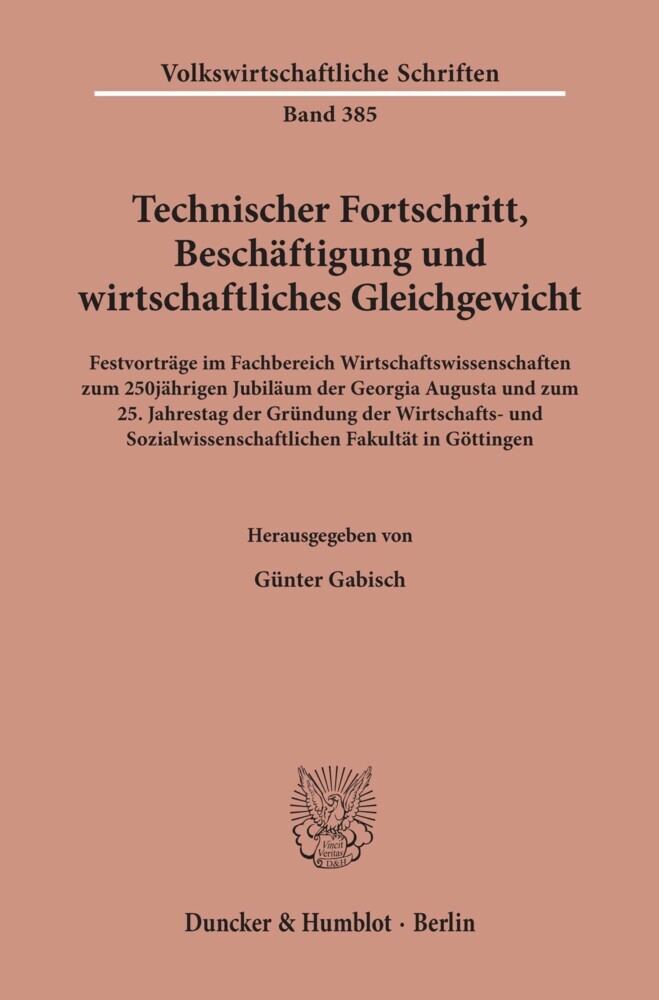 Volkswirtschaftliche Schriften

Band 385

Technischer Fortschritt, Beschäftigung und wirtschaftliches Gleichgewicht

Festvorträge im Fachbereich Wirtschaftswissenschaften zum 250jährigen Jubiläum der Georgia Augusta und zum 25. Jahrestag der Gründung der Wirtschafts- und Sozialwissenschaftlichen Fakultät in Göttingen

Herausgegeben von

Günter Gabisch

Vincit Veritas D&H

Duncker & Humblot · Berlin